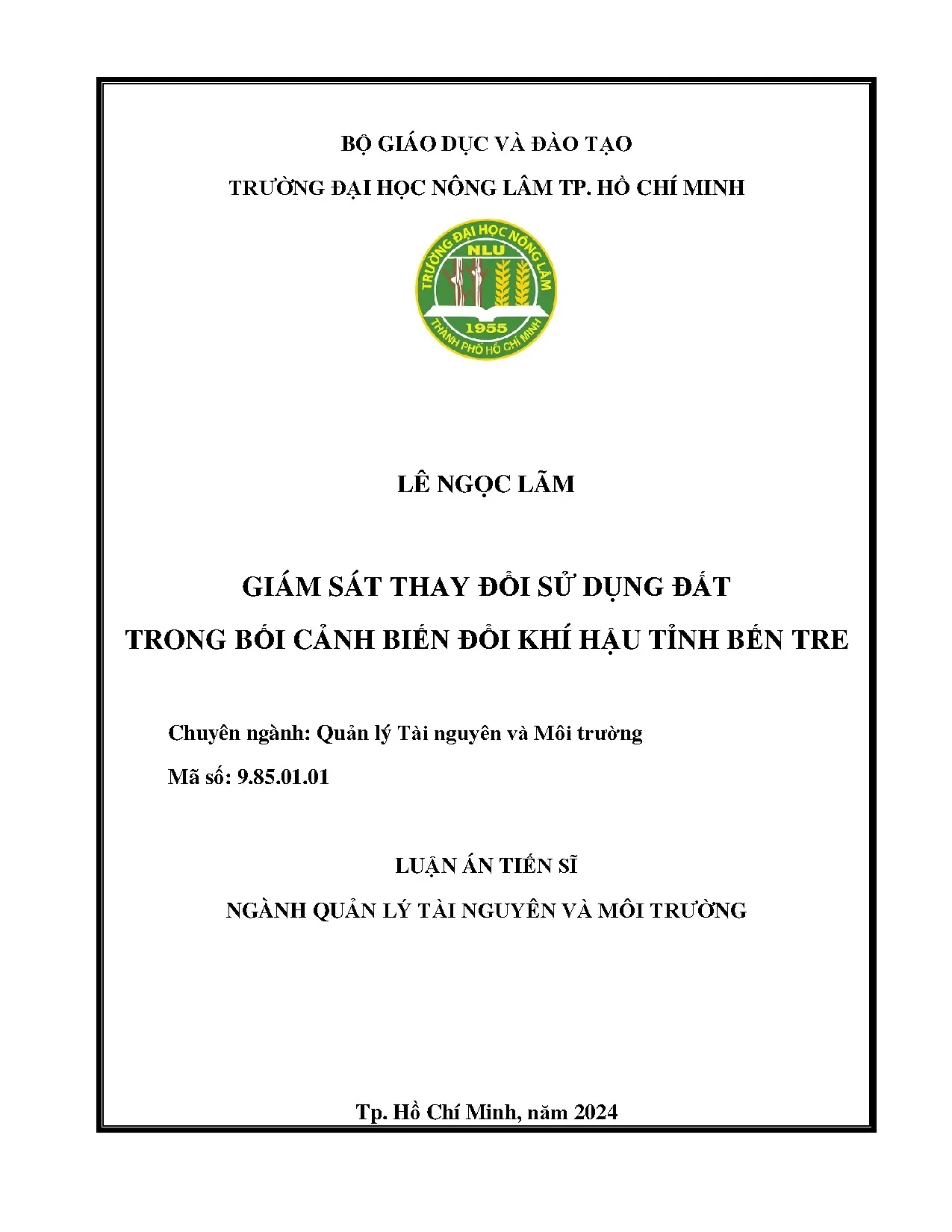 BỘ GIÁO DỤC VÀ ĐÀO TẠO

TRƯỜNG ĐẠI HỌC NÔNG LÂM TP. HỒ CHÍ MINH

TRƯỜNG ĐẠI HỌC NÔNG LÂM
NLU
1955
THÀNH PHỐ HỒ CHÍ MINH

LÊ NGỌC LÃM

GIÁM SÁT THAY ĐỔI SỬ DỤNG ĐẤT
TRONG BỐI CẢNH BIẾN ĐỔI KHÍ HẬU TỈNH BẾN TRE

Chuyên ngành: Quản lý Tài nguyên và Môi trường

Mã số: 9.85.01.01

LUẬN ÁN TIẾN SĨ

NGÀNH QUẢN LÝ TÀI NGUYÊN VÀ MÔI TRƯỜNG

Tp. Hồ Chí Minh, năm 2024